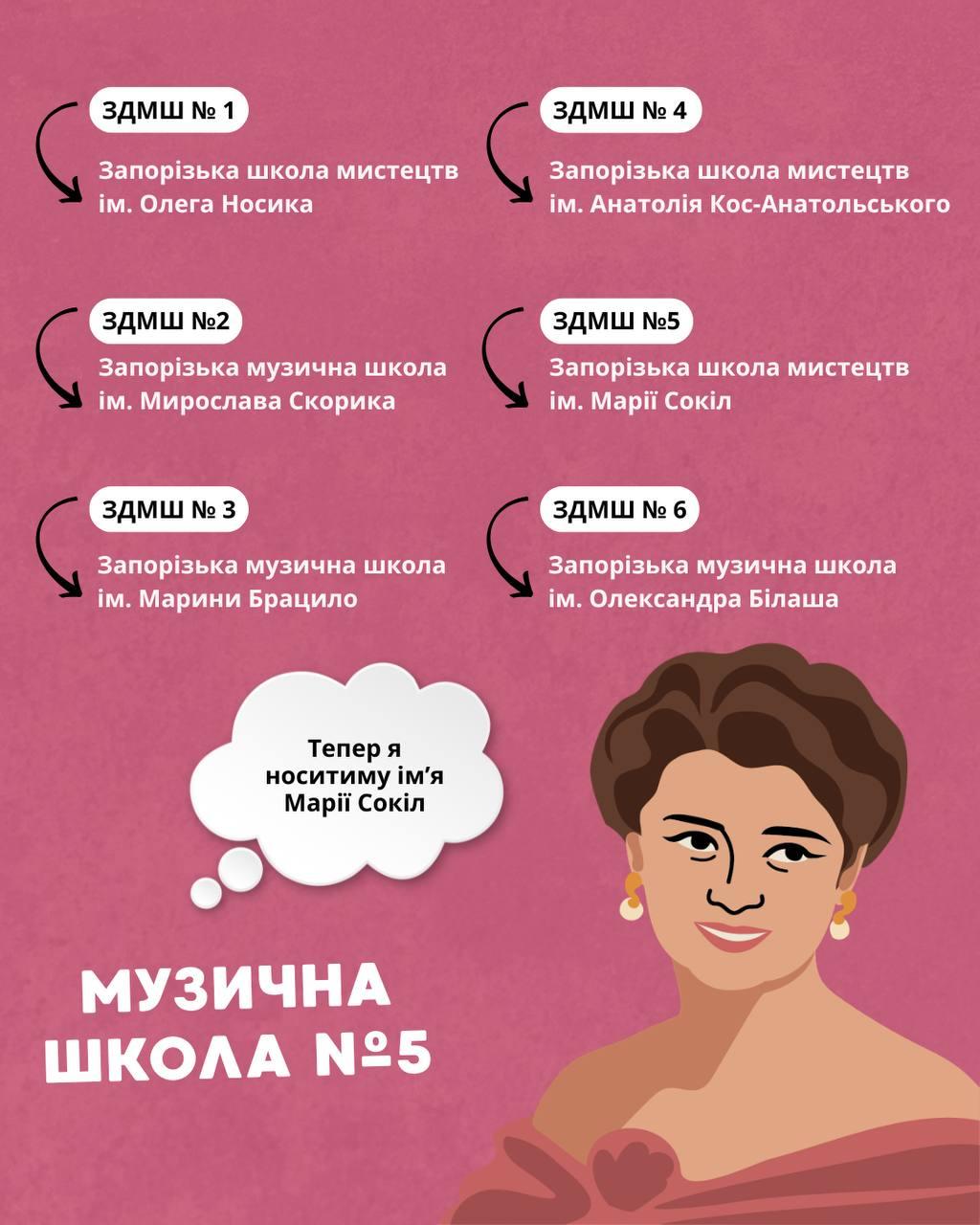 ЗДМШ № 1

Запорізька школа мистецтв ім. Олега Носика

ЗДМШ №2

Запорізька музична школа ім. Мирослава Скорика

ЗДМШ № 3

Запорізька музична школа ім. Марини Брацило

ЗДМШ № 4

Запорізька школа мистецтв ім. Анатолія Кос-Анатольського

ЗДМШ №5

Запорізька школа мистецтв ім. Марії Сокіл

ЗДМШ № 6

Запорізька музична школа ім. Олександра Білаша

Тепер я носитиму ім'я Марії Сокіл

МУЗИЧНА ШКОЛА №5